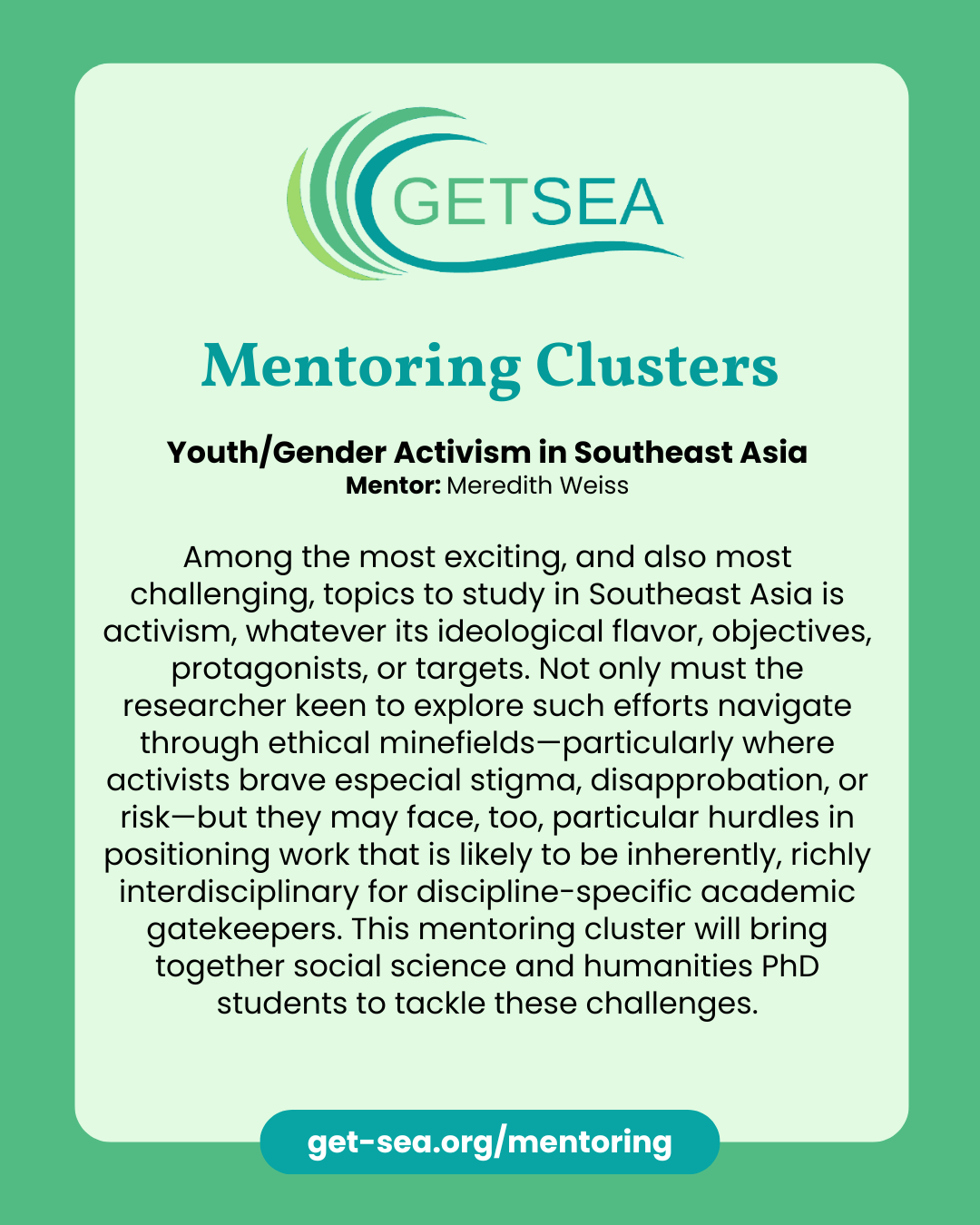 GETSEA

Mentoring Clusters

Youth/Gender Activism in Southeast Asia
Mentor: Meredith Weiss

Among the most exciting, and also most challenging, topics to study in Southeast Asia is activism, whatever its ideological flavor, objectives, protagonists, or targets. Not only must the researcher keen to explore such efforts navigate through ethical minefields—particularly where activists brave especial stigma, disapprobation, or risk—but they may face, too, particular hurdles in positioning work that is likely to be inherently, richly interdisciplinary for discipline-specific academic gatekeepers. This mentoring cluster will bring together social science and humanities PhD students to tackle these challenges.

get-sea.org/mentoring